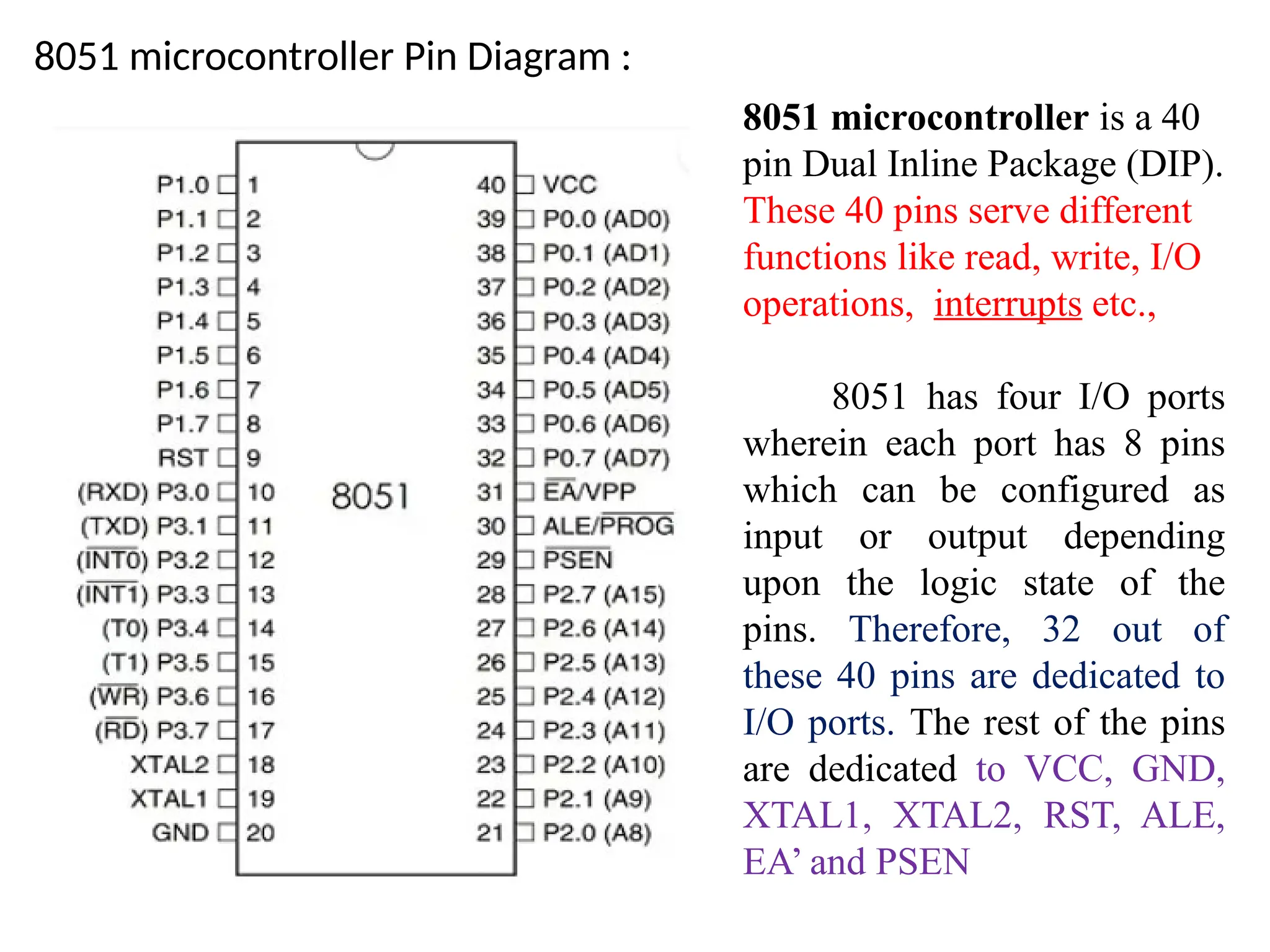 8051 microcontroller Pin Diagram :

P1.0 1
P1.1 2
P1.2 3
P1.3 4
P1.4 5
P1.5 6
P1.6 7
P1.7 8
RST 9
(RXD) P3.0 10
(TXD) P3.1 11
($\overline{INT0}$) P3.2 12
($\overline{INT1}$) P3.3 13
(T0) P3.4 14
(T1) P3.5 15
($\overline{WR}$) P3.6 16
($\overline{RD}$) P3.7 17
XTAL2 18
XTAL1 19
GND 20

8051

40 VCC
39 P0.0 (AD0)
38 P0.1 (AD1)
37 P0.2 (AD2)
36 P0.3 (AD3)
35 P0.4 (AD4)
34 P0.5 (AD5)
33 P0.6 (AD6)
32 P0.7 (AD7)
31 $\overline{EA}$/VPP
30 ALE/$\overline{PROG}$
29 $\overline{PSEN}$
28 P2.7 (A15)
27 P2.6 (A14)
26 P2.5 (A13)
25 P2.4 (A12)
24 P2.3 (A11)
23 P2.2 (A10)
22 P2.1 (A9)
21 P2.0 (A8)

8051 microcontroller is a 40 pin Dual Inline Package (DIP). These 40 pins serve different functions like read, write, I/O operations, interrupts etc.,

8051 has four I/O ports wherein each port has 8 pins which can be configured as input or output depending upon the logic state of the pins. Therefore, 32 out of these 40 pins are dedicated to I/O ports. The rest of the pins are dedicated to VCC, GND, XTAL1, XTAL2, RST, ALE, EA’ and PSEN